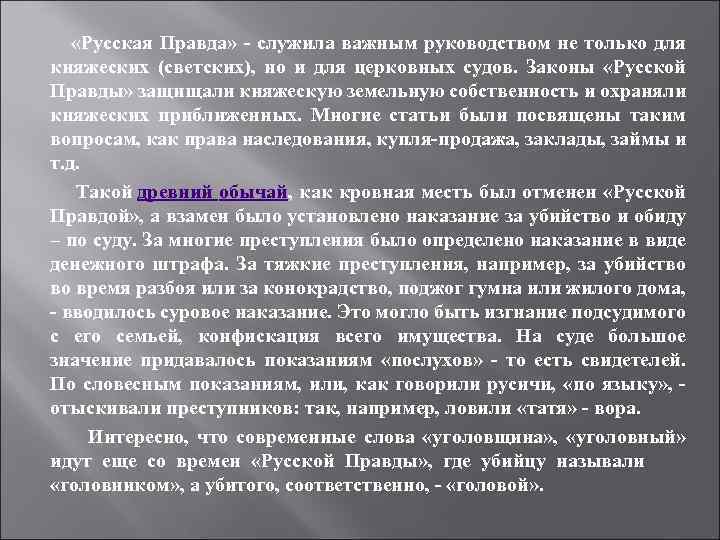 «Русская Правда» - служила важным руководством не только для княжеских (светских), но и для церковных судов. Законы «Русской Правды» защищали княжескую земельную собственность и охраняли княжеских приближенных. Многие статьи были посвящены таким вопросам, как права наследования, купля-продажа, заклады, займы и т.д.

Такой древний обычай, как кровная месть был отменен «Русской Правдой», а взамен было установлено наказание за убийство и обиду – по суду. За многие преступления было определено наказание в виде денежного штрафа. За тяжкие преступления, например, за убийство во время разбоя или за конокрадство, поджог гумна или жилого дома, - вводилось суровое наказание. Это могло быть изгнание подсудимого с его семьей, конфискация всего имущества. На суде большое значение придавалось показаниям «послухов» - то есть свидетелей. По словесным показаниям, или, как говорили русичи, «по языку», - отыскивали преступников: так, например, ловили «татя» - вора.

Интересно, что современные слова «уголовщина», «уголовный» идут еще со времен «Русской Правды», где убийцу называли «головником», а убитого, соответственно, - «головой».